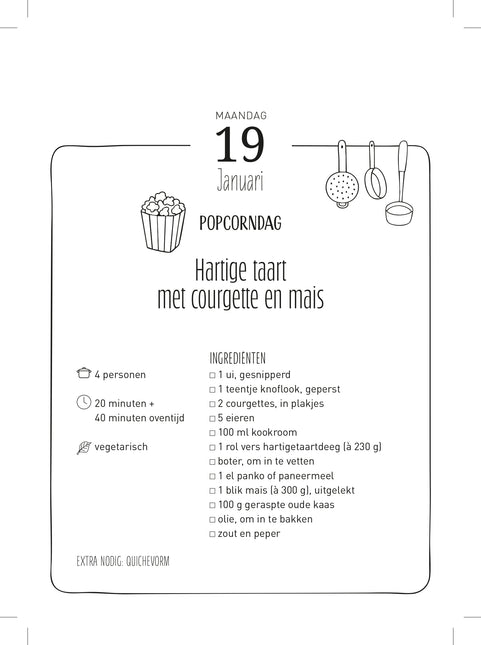 MAANDAG
19
Januari

POPCORNDAG

Hartige taart met courgette en mais

4 personen

20 minuten + 40 minuten oventijd

vegetarisch

INGREDIENTEN
□ 1 ui, gesnipperd
□ 1 teentje knoflook, geperst
□ 2 courgettes, in plakjes
□ 5 eieren
□ 100 ml kookroom
□ 1 rol vers hartigetaartdeeg (à 230 g)
□ boter, om in te vetten
□ 1 el panko of paneermeel
□ 1 blik mais (à 300 g), uitgelekt
□ 100 g geraspte oude kaas
□ olie, om in te bakken
□ zout en peper

EXTRA NODIG: QUICHEVORM